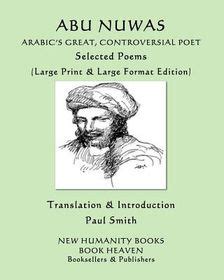 ABU NUWAS
ARABIC'S GREAT, CONTROVERSIAL POET
Selected Poems
(Large Print & Large Format Edition)

Translation & Introduction
Paul Smith

NEW HUMANITY BOOKS
BOOK HEAVEN
Booksellers & Publishers